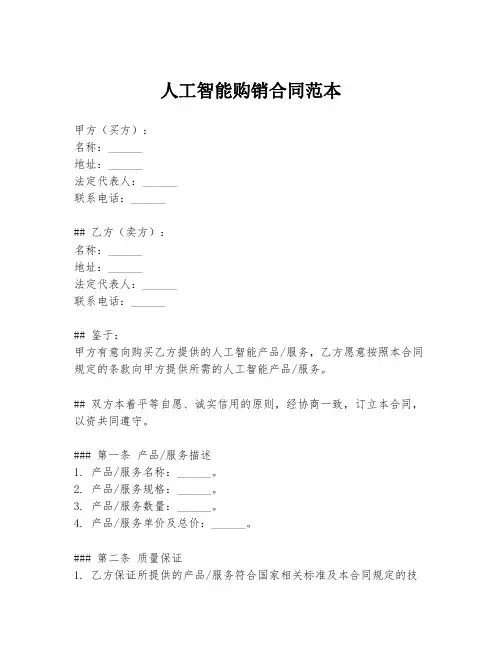 人工智能购销合同范本

甲方（买方）：
名称：______
地址：______
法定代表人：______
联系电话：______

## 乙方（卖方）：
名称：______
地址：______
法定代表人：______
联系电话：______

## 鉴于：
甲方有意向购买乙方提供的人工智能产品/服务，乙方愿意按照本合同规定的条款向甲方提供所需的人工智能产品/服务。

## 双方本着平等自愿、诚实信用的原则，经协商一致，订立本合同，以资共同遵守。

### 第一条 产品/服务描述
1. 产品/服务名称：______。
2. 产品/服务规格：______。
3. 产品/服务数量：______。
4. 产品/服务单价及总价：______。

### 第二条 质量保证
1. 乙方保证所提供的产品/服务符合国家相关标准及本合同规定的技